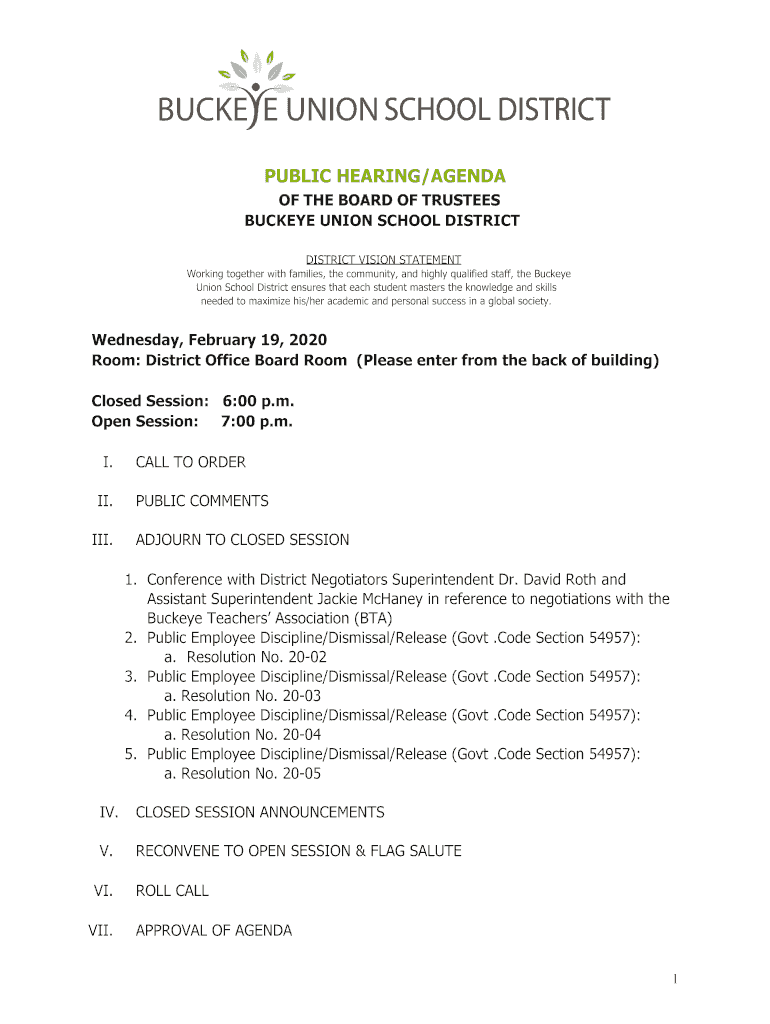 BUCKEYE UNION SCHOOL DISTRICT

PUBLIC HEARING/AGENDA
OF THE BOARD OF TRUSTEES
BUCKEYE UNION SCHOOL DISTRICT

DISTRICT VISION STATEMENT
Working together with families, the community, and highly qualified staff, the Buckeye Union School District ensures that each student masters the knowledge and skills needed to maximize his/her academic and personal success in a global society.

Wednesday, February 19, 2020
Room: District Office Board Room (Please enter from the back of building)

Closed Session: 6:00 p.m.
Open Session: 7:00 p.m.

I. CALL TO ORDER

II. PUBLIC COMMENTS

III. ADJOURN TO CLOSED SESSION

1. Conference with District Negotiators Superintendent Dr. David Roth and Assistant Superintendent Jackie McHaney in reference to negotiations with the Buckeye Teachers' Association (BTA)
2. Public Employee Discipline/Dismissal/Release (Govt .Code Section 54957):
a. Resolution No. 20-02
3. Public Employee Discipline/Dismissal/Release (Govt .Code Section 54957):
a. Resolution No. 20-03
4. Public Employee Discipline/Dismissal/Release (Govt .Code Section 54957):
a. Resolution No. 20-04
5. Public Employee Discipline/Dismissal/Release (Govt .Code Section 54957):
a. Resolution No. 20-05

IV. CLOSED SESSION ANNOUNCEMENTS

V. RECONVENE TO OPEN SESSION & FLAG SALUTE

VI. ROLL CALL

VII. APPROVAL OF AGENDA

1